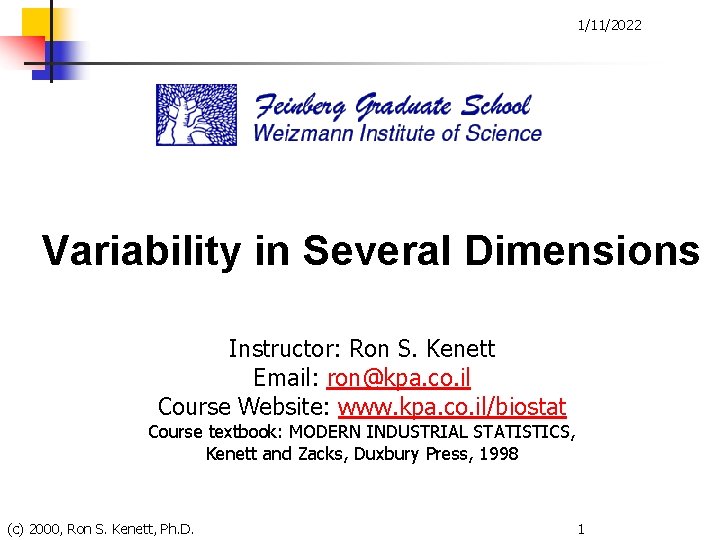 1/11/2022

Feinberg Graduate School
Weizmann Institute of Science

Variability in Several Dimensions

Instructor: Ron S. Kenett
Email: ron@kpa.co.il
Course Website: www.kpa.co.il/biostat
Course textbook: MODERN INDUSTRIAL STATISTICS, Kenett and Zacks, Duxbury Press, 1998

(c) 2000, Ron S. Kenett, Ph.D.

1